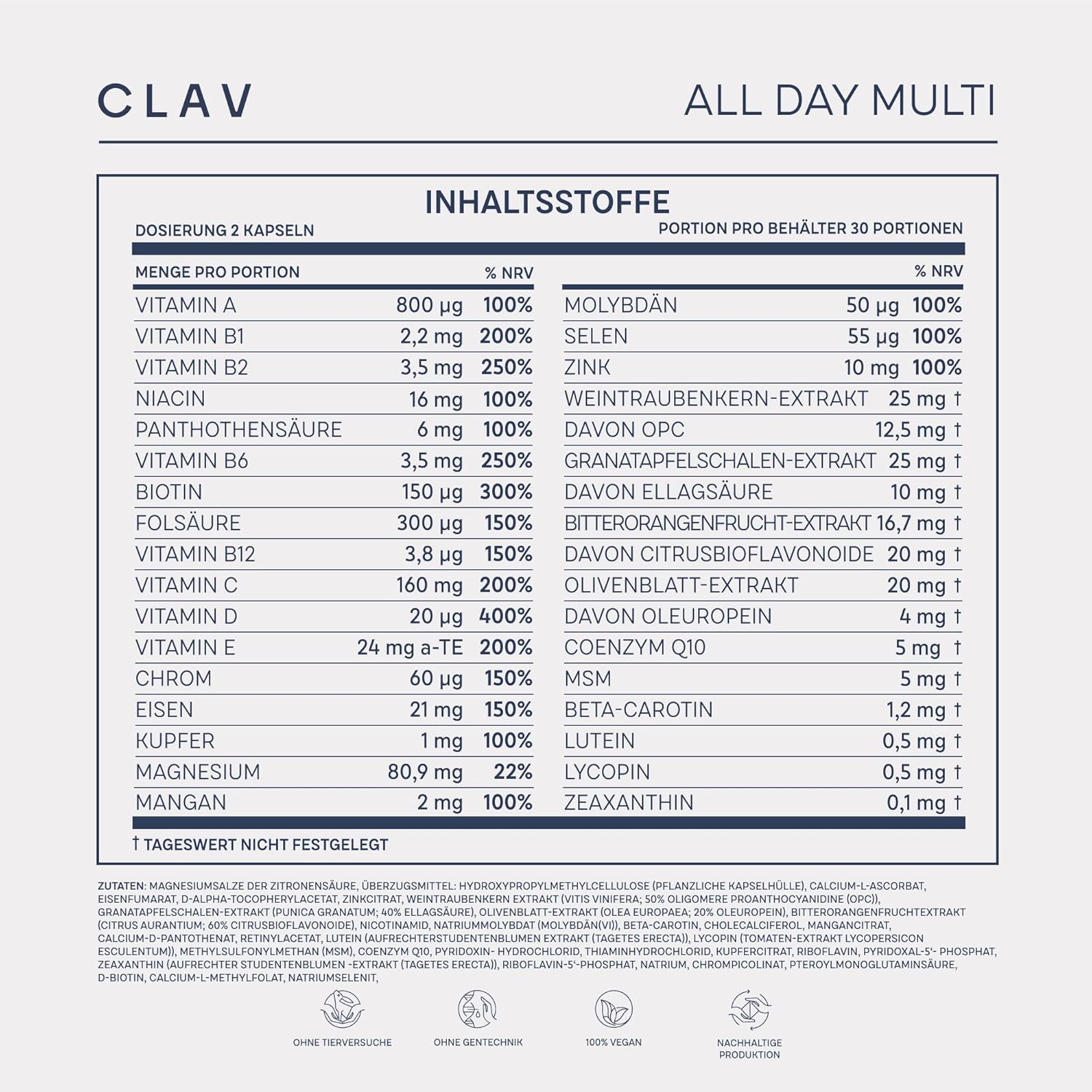 CLAV

ALL DAY MULTI

INHALTSSTOFFE

DOSIERUNG 2 KAPSELN

PORTION PRO BEHÄLTER 30 PORTIONEN

| MENGE PRO PORTION | | % NRV |
|---|---|---|
| VITAMIN A | 800 µg | 100% |
| VITAMIN B1 | 2,2 mg | 200% |
| VITAMIN B2 | 3,5 mg | 250% |
| NIACIN | 16 mg | 100% |
| PANTHOTHENSÄURE | 6 mg | 100% |
| VITAMIN B6 | 3,5 mg | 250% |
| BIOTIN | 150 µg | 300% |
| FOLSÄURE | 300 µg | 150% |
| VITAMIN B12 | 3,8 µg | 150% |
| VITAMIN C | 160 mg | 200% |
| VITAMIN D | 20 µg | 400% |
| VITAMIN E | 24 mg a-TE | 200% |
| CHROM | 60 µg | 150% |
| EISEN | 21 mg | 150% |
| KUPFER | 1 mg | 100% |
| MAGNESIUM | 80,9 mg | 22% |
| MANGAN | 2 mg | 100% |

| | | % NRV |
|---|---|---|
| MOLYBDÄN | 50 µg | 100% |
| SELEN | 55 µg | 100% |
| ZINK | 10 mg | 100% |
| WEINTRAUBENKERN-EXTRAKT | 25 mg | † |
| DAVON OPC | 12,5 mg | † |
| GRANATAPFELSCHALEN-EXTRAKT | 25 mg | † |
| DAVON ELLAGSÄURE | 10 mg | † |
| BITTERORANGENFRUCHT-EXTRAKT | 16,7 mg | † |
| DAVON CITRUSBIOFLAVONOIDE | 20 mg | † |
| OLIVENBLATT-EXTRAKT | 20 mg | † |
| DAVON OLEUROPEIN | 4 mg | † |
| COENZYM Q10 | 5 mg | † |
| MSM | 5 mg | † |
| BETA-CAROTIN | 1,2 mg | † |
| LUTEIN | 0,5 mg | † |
| LYCOPIN | 0,5 mg | † |
| ZEAXANTHIN | 0,1 mg | † |

† TAGESWERT NICHT FESTGELEGT

ZUTATEN: MAGNESIUMSALZE DER ZITRONENSÄURE, ÜBERZUGSMITTEL: HYDROXYPROPYLMETHYLCELLULOSE (PFLANZLICHE KAPSELHÜLLE), CALCIUM-L-ASCORBAT, EISENFUMARAT, D-ALPHA-TOCOPHERYLACETAT, ZINKCITRAT, WEINTRAUBENKERN EXTRAKT (VITIS VINIFERA; 50% OLIGOMERE PROANTHOCYANIDINE (OPC)), GRANATAPFELSCHALEN-EXTRAKT (PUNICA GRANATUM; 40% ELLAGSÄURE), OLIVENBLATT-EXTRAKT (OLEA EUROPAEA; 20% OLEUROPEIN), BITTERORANGENFRUCHTEXTRAKT (CITRUS AURANTIUM; 60% CITRUSBIOFLAVONOIDE), NICOTINAMID, NATRIUMMOLYBDAT (MOLYBDÄN(VI)), BETA-CAROTIN, CHOLECALCIFEROL, MANGANCITRAT, CALCIUM-D-PANTOTHENAT, RETINYLACETAT, LUTEIN (AUFRECHTERSTUDENTENBLUMEN EXTRAKT (TAGETES ERECTA)), LYCOPIN (TOMATEN-EXTRAKT LYCOPERSICON ESCULENTUM)), METHYLSULFONYLMETHAN (MSM), COENZYM Q10, PYRIDOXIN- HYDROCHLORID, THIAMINHYDROCHLORID, KUPFERCITRAT, RIBOFLAVIN, PYRIDOXAL-5'- PHOSPHAT, ZEAXANTHIN (AUFRECHTER STUDENTENBLUMEN -EXTRAKT (TAGETES ERECTA)), RIBOFLAVIN-5'-PHOSPHAT, NATRIUM, CHROMPICOLINAT, PTEROYLMONOGLUTAMINSÄURE, D-BIOTIN, CALCIUM-L-METHYLFOLAT, NATRIUMSELENIT,

OHNE TIERVERSUCHE

OHNE GENTECHNIK

100% VEGAN

NACHHALTIGE PRODUKTION